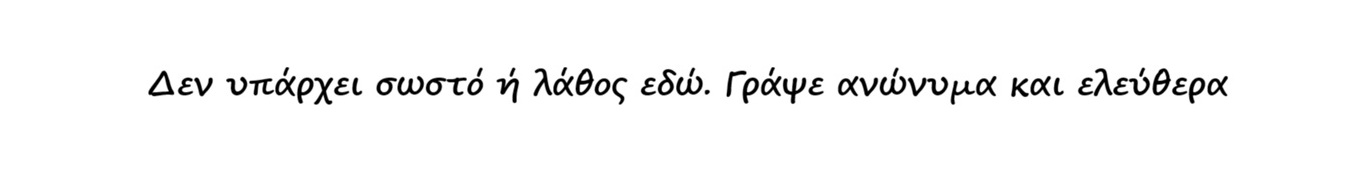 Δεν υπάρχει σωστό ή λάθος εδώ. Γράψε ανώνυμα και ελεύθερα